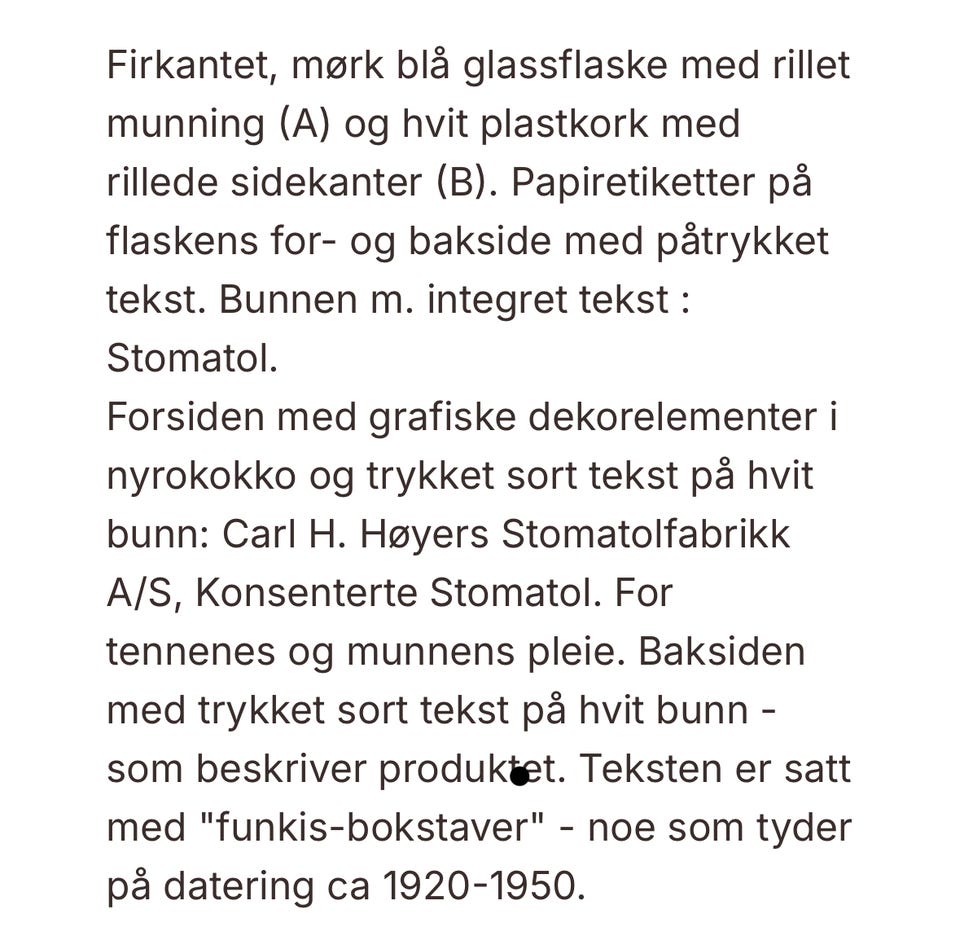 Firkantet, mørk blå glassflaske med rillet munning (A) og hvit plastkork med rillede sidekanter (B). Papiretiketter på flaskens for- og bakside med påtrykket tekst. Bunnen m. integret tekst : Stomatol.
Forsiden med grafiske dekorelementer i nyrokokko og trykket sort tekst på hvit bunn: Carl H. Høyers Stomatolfabrikk A/S, Konsenterte Stomatol. For tennenes og munnens pleie. Baksiden med trykket sort tekst på hvit bunn - som beskriver produktet. Teksten er satt med "funkis-bokstaver" - noe som tyder på datering ca 1920-1950.